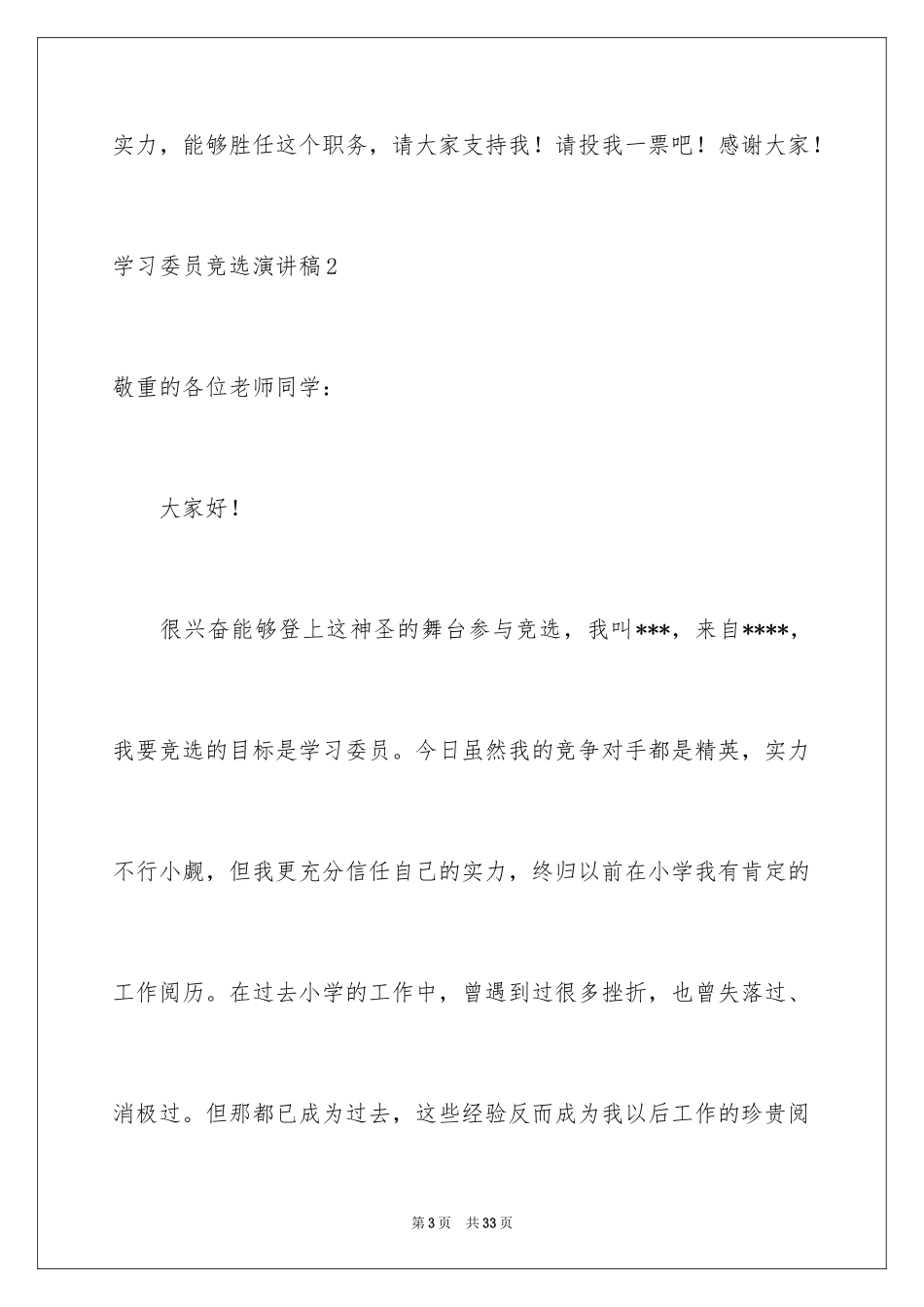 实力，能够胜任这个职务，请大家支持我！请投我一票吧！感谢大家！

学习委员竞选演讲稿2

敬重的各位老师同学：

大家好！

很兴奋能够登上这神圣的舞台参与竞选，我叫***，来自****，我要竞选的目标是学习委员。今日虽然我的竞争对手都是精英，实力不行小觑，但我更充分信任自己的实力，终归以前在小学我有肯定的工作阅历。在过去小学的工作中，曾遇到过很多挫折，也曾失落过、消极过。但那都已成为过去，这些经验反而成为我以后工作的珍贵阅

第3页　共33页